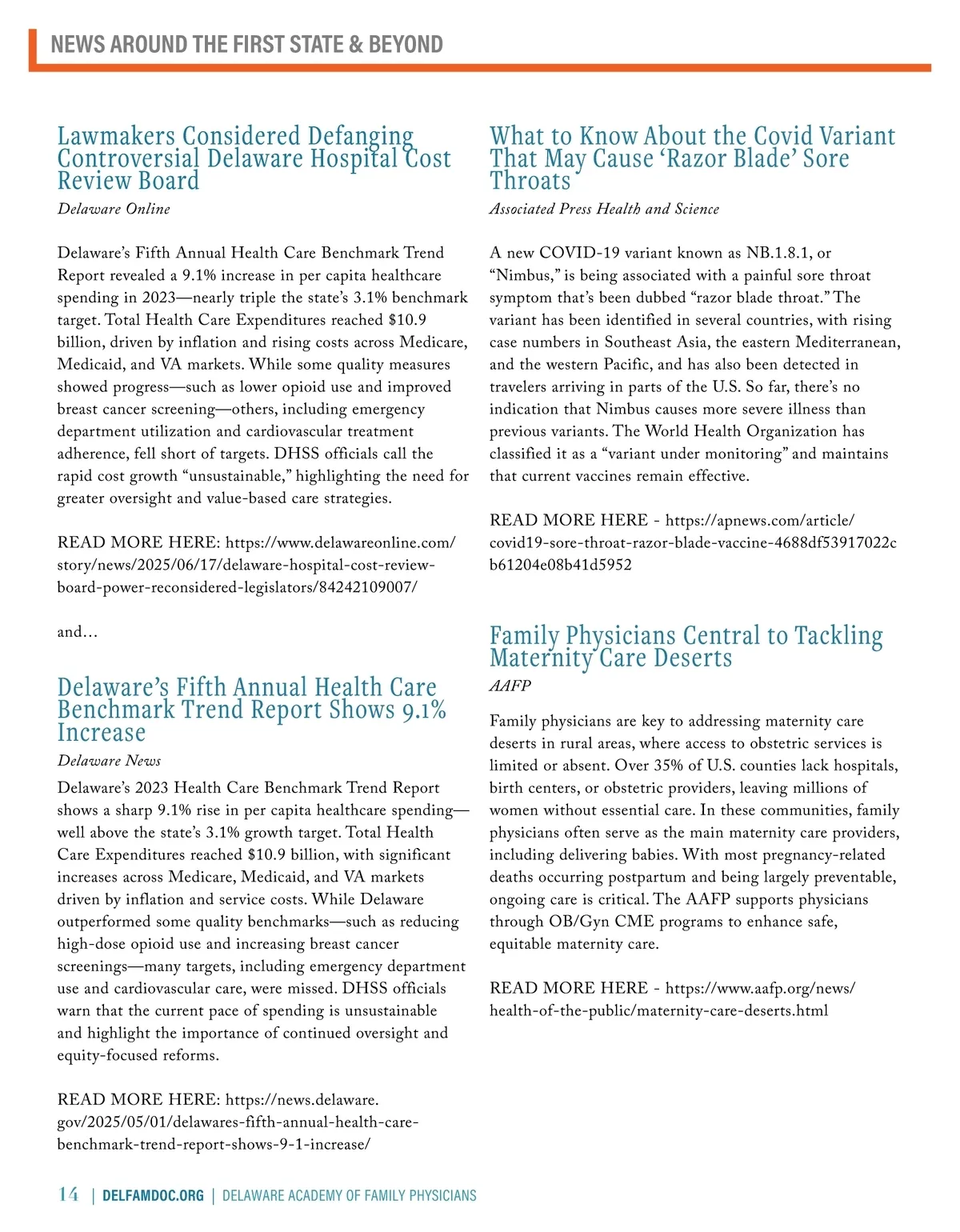 NEWS AROUND THE FIRST STATE & BEYOND

Lawmakers Considered Defanging Controversial Delaware Hospital Cost Review Board

Delaware Online

Delaware's Fifth Annual Health Care Benchmark Trend Report revealed a 9.1% increase in per capita healthcare spending in 2023—nearly triple the state's 3.1% benchmark target. Total Health Care Expenditures reached $10.9 billion, driven by inflation and rising costs across Medicare, Medicaid, and VA markets. While some quality measures showed progress—such as lower opioid use and improved breast cancer screening—others, including emergency department utilization and cardiovascular treatment adherence, fell short of targets. DHSS officials call the rapid cost growth "unsustainable," highlighting the need for greater oversight and value-based care strategies.

READ MORE HERE: https://www.delawareonline.com/story/news/2025/06/17/delaware-hospital-cost-review-board-power-reconsidered-legislators/84242109007/

and...

Delaware's Fifth Annual Health Care Benchmark Trend Report Shows 9.1% Increase

Delaware News

Delaware's 2023 Health Care Benchmark Trend Report shows a sharp 9.1% rise in per capita healthcare spending—well above the state's 3.1% growth target. Total Health Care Expenditures reached $10.9 billion, with significant increases across Medicare, Medicaid, and VA markets driven by inflation and service costs. While Delaware outperformed some quality benchmarks—such as reducing high-dose opioid use and increasing breast cancer screenings—many targets, including emergency department use and cardiovascular care, were missed. DHSS officials warn that the current pace of spending is unsustainable and highlight the importance of continued oversight and equity-focused reforms.

READ MORE HERE: https://news.delaware.gov/2025/05/01/delawares-fifth-annual-health-care-benchmark-trend-report-shows-9-1-increase/

What to Know About the Covid Variant That May Cause 'Razor Blade' Sore Throats

Associated Press Health and Science

A new COVID-19 variant known as NB.1.8.1, or "Nimbus," is being associated with a painful sore throat symptom that's been dubbed "razor blade throat." The variant has been identified in several countries, with rising case numbers in Southeast Asia, the eastern Mediterranean, and the western Pacific, and has also been detected in travelers arriving in parts of the U.S. So far, there's no indication that Nimbus causes more severe illness than previous variants. The World Health Organization has classified it as a "variant under monitoring" and maintains that current vaccines remain effective.

READ MORE HERE - https://apnews.com/article/covid19-sore-throat-razor-blade-vaccine-4688df53917022cb61204e08b41d5952

Family Physicians Central to Tackling Maternity Care Deserts

AAFP

Family physicians are key to addressing maternity care deserts in rural areas, where access to obstetric services is limited or absent. Over 35% of U.S. counties lack hospitals, birth centers, or obstetric providers, leaving millions of women without essential care. In these communities, family physicians often serve as the main maternity care providers, including delivering babies. With most pregnancy-related deaths occurring postpartum and being largely preventable, ongoing care is critical. The AAFP supports physicians through OB/Gyn CME programs to enhance safe, equitable maternity care.

READ MORE HERE - https://www.aafp.org/news/health-of-the-public/maternity-care-deserts.html

14 | DELFAMDOC.ORG | DELAWARE ACADEMY OF FAMILY PHYSICIANS